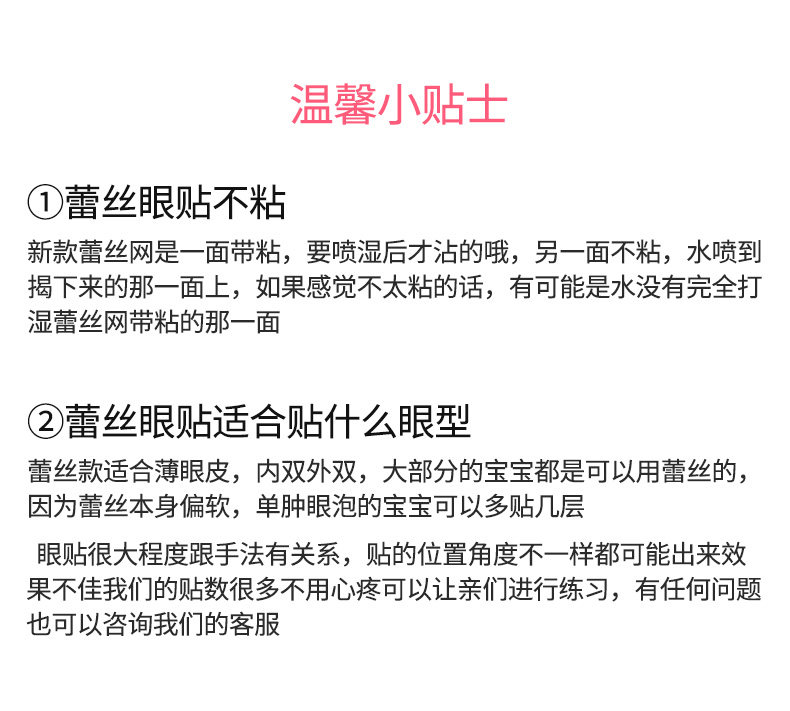 温馨小贴士

①蕾丝眼贴不粘

新款蕾丝网是一面带粘，要喷湿后才沾的哦，另一面不粘，水喷到揭下来的那一面上，如果感觉不太粘的话，有可能是水没有完全打湿蕾丝网带粘的那一面

②蕾丝眼贴适合贴什么眼型

蕾丝款适合薄眼皮，内双外双，大部分的宝宝都是可以用蕾丝的，因为蕾丝本身偏软，单肿眼泡的宝宝可以多贴几层

眼贴很大程度跟手法有关系，贴的位置角度不一样都可能出来效果不佳我们的贴数很多不用心疼可以让亲们进行练习，有任何问题也可以咨询我们的客服